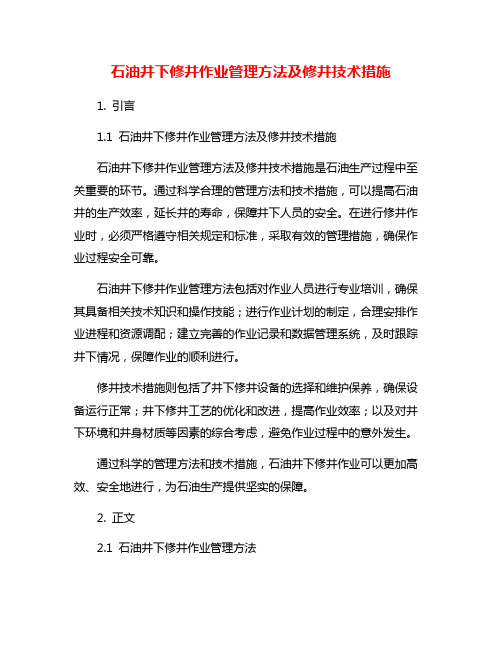 石油井下修井作业管理方法及修井技术措施

1. 引言

1.1 石油井下修井作业管理方法及修井技术措施

石油井下修井作业管理方法及修井技术措施是石油生产过程中至关重要的环节。通过科学合理的管理方法和技术措施，可以提高石油井的生产效率，延长井的寿命，保障井下人员的安全。在进行修井作业时，必须严格遵守相关规定和标准，采取有效的管理措施，确保作业过程安全可靠。

石油井下修井作业管理方法包括对作业人员进行专业培训，确保其具备相关技术知识和操作技能；进行作业计划的制定，合理安排作业进程和资源调配；建立完善的作业记录和数据管理系统，及时跟踪井下情况，保障作业的顺利进行。

修井技术措施则包括了井下修井设备的选择和维护保养，确保设备运行正常；井下修井工艺的优化和改进，提高作业效率；以及对井下环境和井身材质等因素的综合考虑，避免作业过程中的意外发生。

通过科学的管理方法和技术措施，石油井下修井作业可以更加高效、安全地进行，为石油生产提供坚实的保障。

2. 正文

2.1 石油井下修井作业管理方法